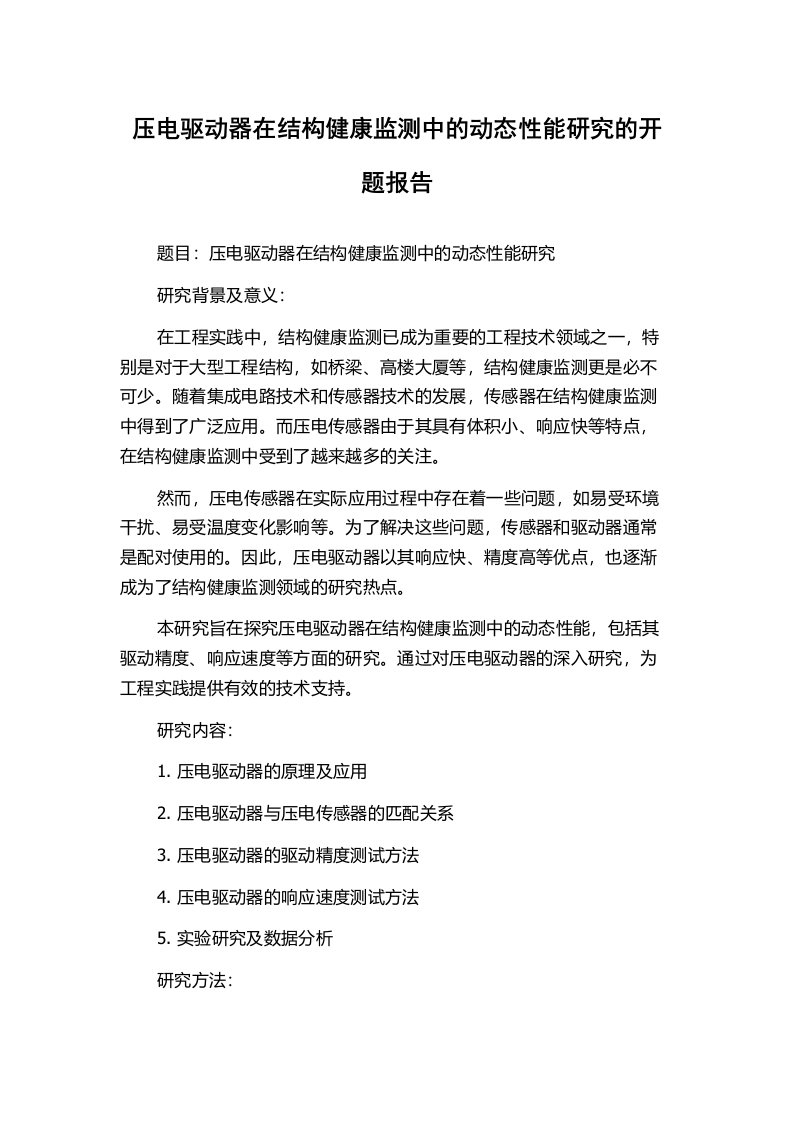 压电驱动器在结构健康监测中的动态性能研究的开题报告

题目：压电驱动器在结构健康监测中的动态性能研究

研究背景及意义：

在工程实践中，结构健康监测已成为重要的工程技术领域之一，特别是对于大型工程结构，如桥梁、高楼大厦等，结构健康监测更是必不可少。随着集成电路技术和传感器技术的发展，传感器在结构健康监测中得到了广泛应用。而压电传感器由于其具有体积小、响应快等特点，在结构健康监测中受到了越来越多的关注。

然而，压电传感器在实际应用过程中存在着一些问题，如易受环境干扰、易受温度变化影响等。为了解决这些问题，传感器和驱动器通常是配对使用的。因此，压电驱动器以其响应快、精度高等优点，也逐渐成为了结构健康监测领域的研究热点。

本研究旨在探究压电驱动器在结构健康监测中的动态性能，包括其驱动精度、响应速度等方面的研究。通过对压电驱动器的深入研究，为工程实践提供有效的技术支持。

研究内容：

1. 压电驱动器的原理及应用

2. 压电驱动器与压电传感器的匹配关系

3. 压电驱动器的驱动精度测试方法

4. 压电驱动器的响应速度测试方法

5. 实验研究及数据分析

研究方法：